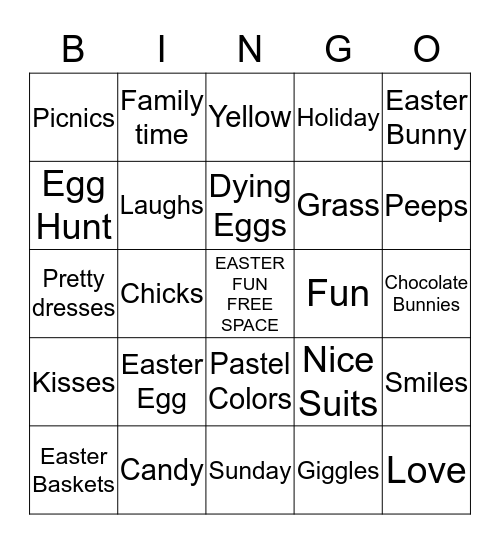 | B | I | N | G | O |
|---|---|---|---|---|
| Picnics | Family time | Yellow | Holiday | Easter Bunny |
| Egg Hunt | Laughs | Dying Eggs | Grass | Peeps |
| Pretty dresses | Chicks | EASTER FUN FREE SPACE | Fun | Chocolate Bunnies |
| Kisses | Easter Egg | Pastel Colors | Nice Suits | Smiles |
| Easter Baskets | Candy | Sunday | Giggles | Love |